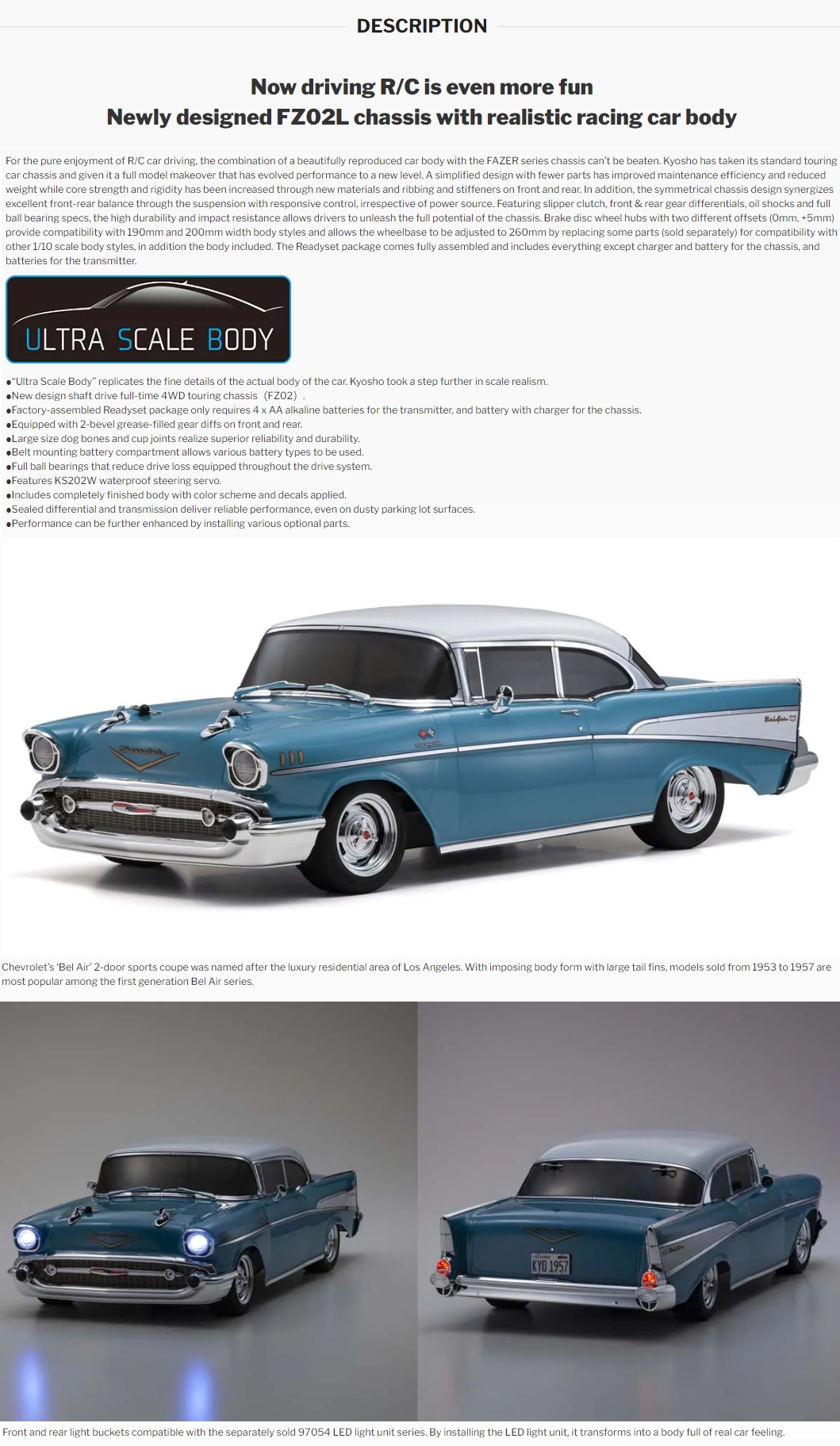 DESCRIPTION

Now driving R/C is even more fun
Newly designed FZ02L chassis with realistic racing car body

For the pure enjoyment of R/C car driving, the combination of a beautifully reproduced car body with the FAZER series chassis can't be beaten. Kyosho has taken its standard touring car chassis and given it a full model makeover that has evolved performance to a new level. A simplified design with fewer parts has improved maintenance efficiency and reduced weight while core strength and rigidity has been increased through new materials and ribbing and stiffeners on front and rear. In addition, the symmetrical chassis design synergizes excellent front-rear balance through the suspension with responsive control, irrespective of power source. Featuring slipper clutch, front & rear gear differentials, oil shocks and full ball bearing specs, the high durability and impact resistance allows drivers to unleash the full potential of the chassis. Brake disc wheel hubs with two different offsets (0mm, +5mm) provide compatibility with 190mm and 200mm width body styles and allows the wheelbase to be adjusted to 260mm by replacing some parts (sold separately) for compatibility with other 1/10 scale body styles, in addition the body included. The Readyset package comes fully assembled and includes everything except charger and battery for the chassis, and batteries for the transmitter.

ULTRA SCALE BODY

●"Ultra Scale Body" replicates the fine details of the actual body of the car. Kyosho took a step further in scale realism.
●New design shaft drive full-time 4WD touring chassis (FZ02).
●Factory-assembled Readyset package only requires 4 x AA alkaline batteries for the transmitter, and battery with charger for the chassis.
●Equipped with 2-bevel grease-filled gear diffs on front and rear.
●Large size dog bones and cup joints realize superior reliability and durability.
●Belt mounting battery compartment allows various battery types to be used.
●Full ball bearings that reduce drive loss equipped throughout the drive system.
●Features KS202W waterproof steering servo.
●Includes completely finished body with color scheme and decals applied.
●Sealed differential and transmission deliver reliable performance, even on dusty parking lot surfaces.
●Performance can be further enhanced by installing various optional parts.

Chevrolet's 'Bel Air' 2-door sports coupe was named after the luxury residential area of Los Angeles. With imposing body form with large tail fins, models sold from 1953 to 1957 are most popular among the first generation Bel Air series.

KYO 1957

Front and rear light buckets compatible with the separately sold 97054 LED light unit series. By installing the LED light unit, it transforms into a body full of real car feeling.